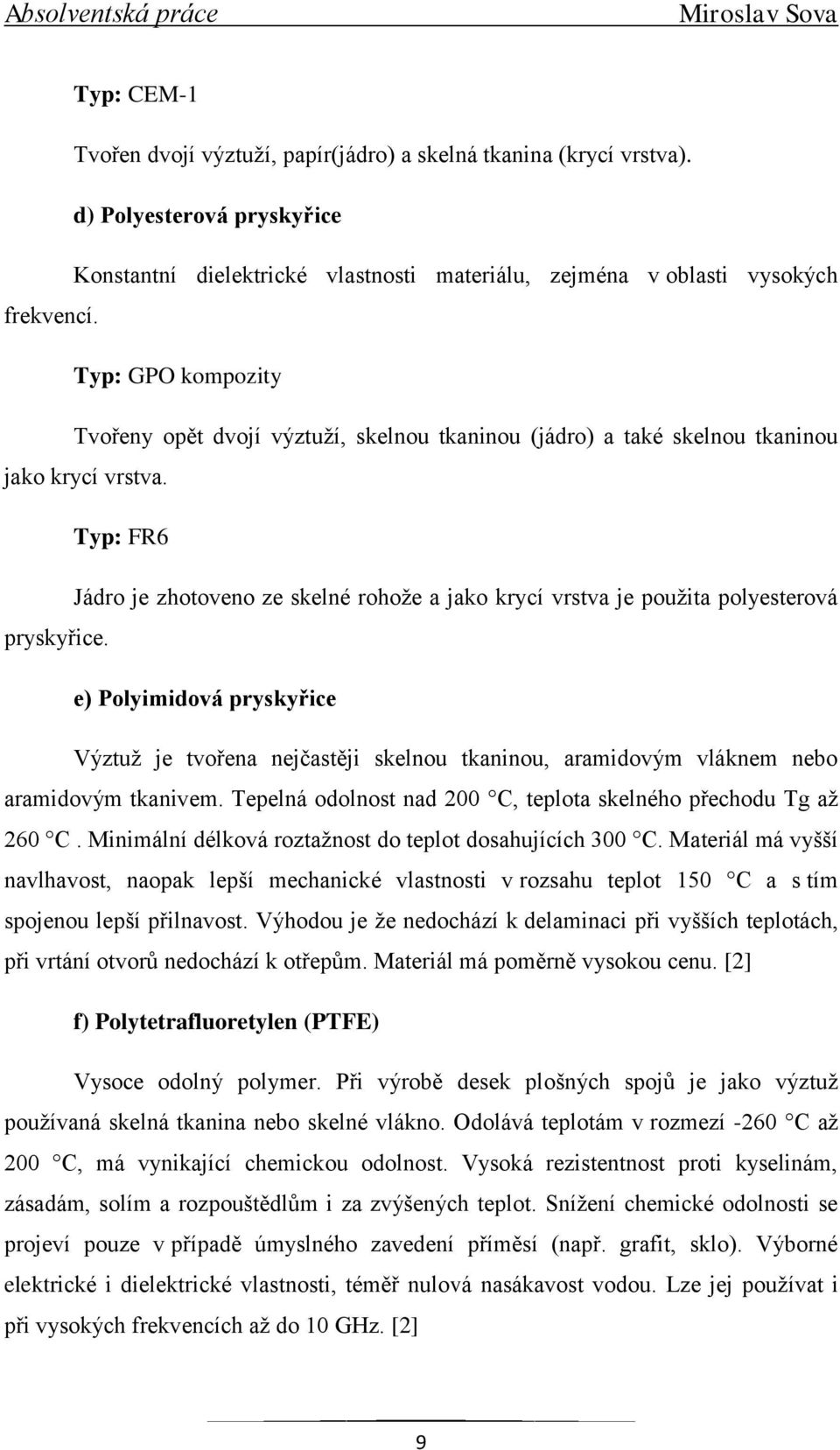 Absolventská práce Miroslav Sova

Typ: CEM-1

Tvořen dvojí výztuží, papír(jádro) a skelná tkanina (krycí vrstva).

d) Polyesterová pryskyřice

Konstantní dielektrické vlastnosti materiálu, zejména v oblasti vysokých frekvencí.

Typ: GPO kompozity

Tvořeny opět dvojí výztuží, skelnou tkaninou (jádro) a také skelnou tkaninou jako krycí vrstva.

Typ: FR6

Jádro je zhotoveno ze skelné rohože a jako krycí vrstva je použita polyesterová pryskyřice.

e) Polyimidová pryskyřice

Výztuž je tvořena nejčastěji skelnou tkaninou, aramidovým vláknem nebo aramidovým tkanivem. Tepelná odolnost nad 200 °C, teplota skelného přechodu Tg až 260 °C . Minimální délková roztažnost do teplot dosahujících 300 °C. Materiál má vyšší navlhavost, naopak lepší mechanické vlastnosti v rozsahu teplot 150 °C a s tím spojenou lepší přilnavost. Výhodou je že nedochází k delaminaci při vyšších teplotách, při vrtání otvorů nedochází k otřepům. Materiál má poměrně vysokou cenu. [2]

f) Polytetrafluoretylen (PTFE)

Vysoce odolný polymer. Při výrobě desek plošných spojů je jako výztuž používaná skelná tkanina nebo skelné vlákno. Odolává teplotám v rozmezí -260 °C až 200 °C, má vynikající chemickou odolnost. Vysoká rezistentnost proti kyselinám, zásadám, solím a rozpouštědlům i za zvýšených teplot. Snížení chemické odolnosti se projeví pouze v případě úmyslného zavedení příměsí (např. grafit, sklo). Výborné elektrické i dielektrické vlastnosti, téměř nulová nasákavost vodou. Lze jej používat i při vysokých frekvencích až do 10 GHz. [2]

9